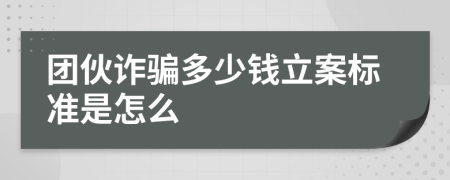 团伙诈骗多少钱立案标准是怎么